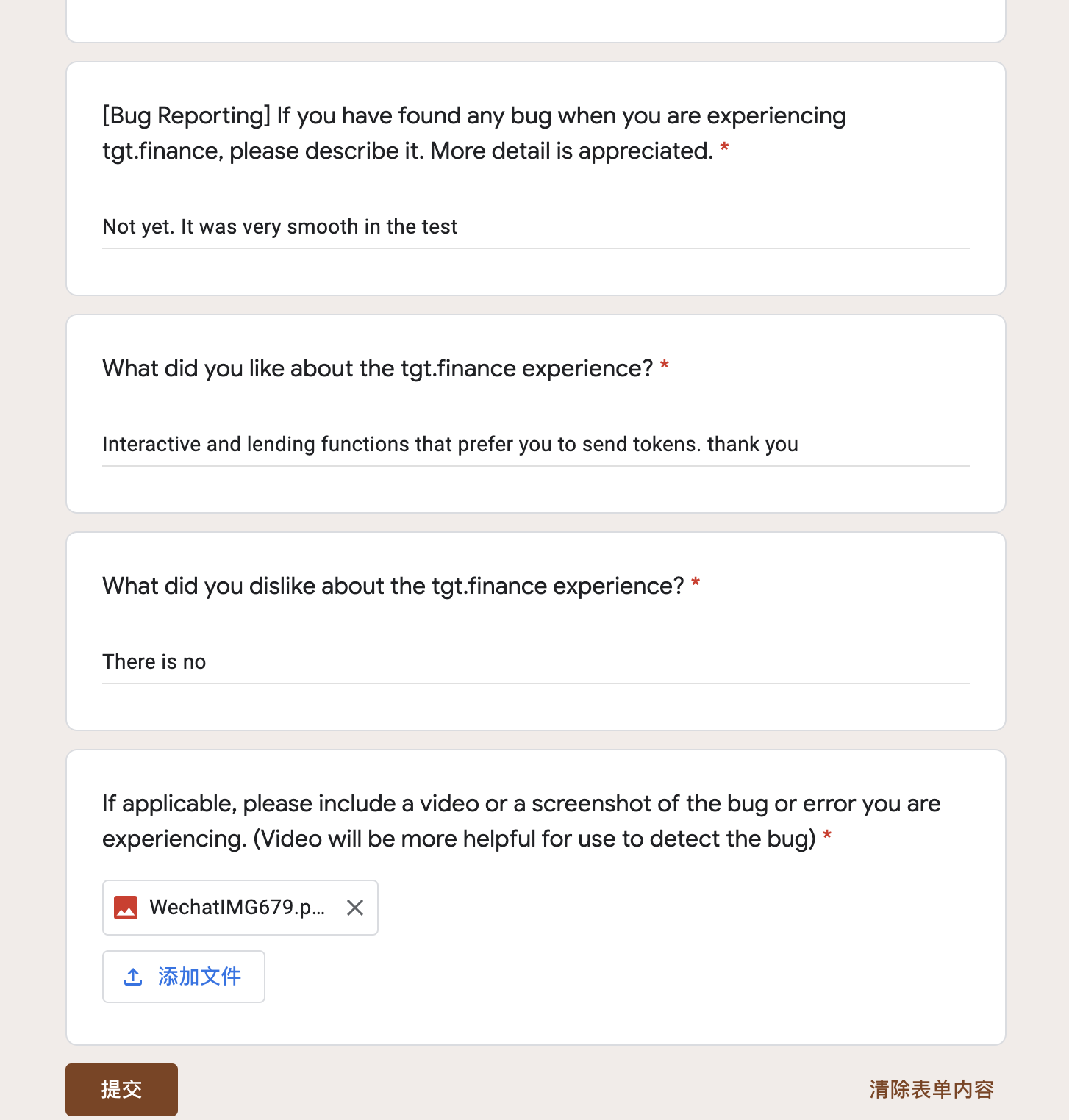 [Bug Reporting] If you have found any bug when you are experiencing tgt.finance, please describe it. More detail is appreciated. *

Not yet. It was very smooth in the test

What did you like about the tgt.finance experience? *

Interactive and lending functions that prefer you to send tokens. thank you

What did you dislike about the tgt.finance experience? *

There is no

If applicable, please include a video or a screenshot of the bug or error you are experiencing. (Video will be more helpful for use to detect the bug) *

WechatIMG679.p...

添加文件

提交

清除表单内容